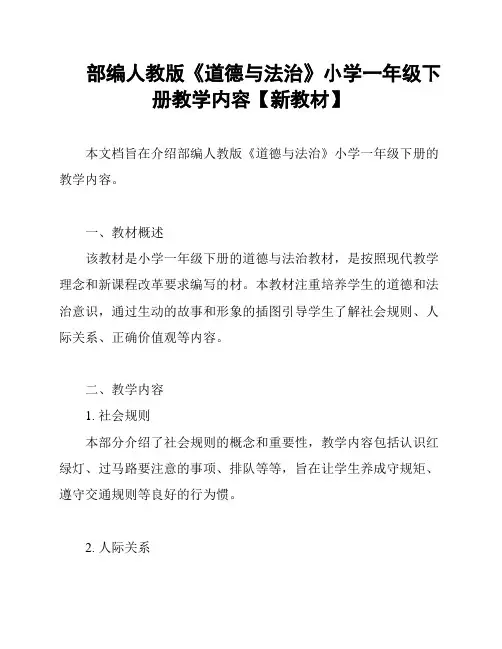 部编人教版《道德与法治》小学一年级下册教学内容【新教材】

本文档旨在介绍部编人教版《道德与法治》小学一年级下册的教学内容。

一、教材概述

该教材是小学一年级下册的道德与法治教材，是按照现代教学理念和新课程改革要求编写的材。本教材注重培养学生的道德和法治意识，通过生动的故事和形象的插图引导学生了解社会规则、人际关系、正确价值观等内容。

二、教学内容

1. 社会规则

本部分介绍了社会规则的概念和重要性，教学内容包括认识红绿灯、过马路要注意的事项、排队等等，旨在让学生养成守规矩、遵守交通规则等良好的行为惯。

2. 人际关系